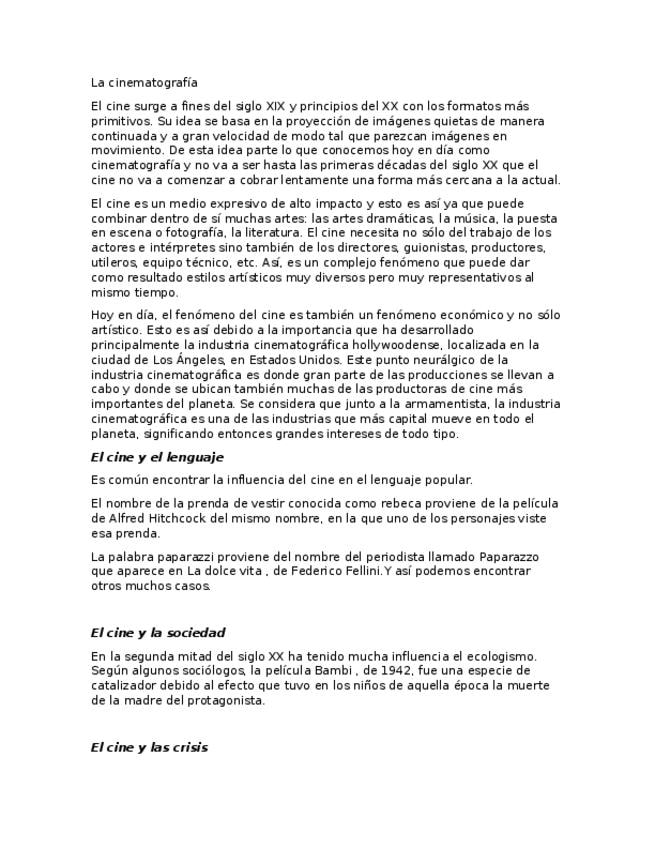 La cinematografía

El cine surge a fines del siglo XIX y principios del XX con los formatos más primitivos. Su idea se basa en la proyección de imágenes quietas de manera continuada y a gran velocidad de modo tal que parezcan imágenes en movimiento. De esta idea parte lo que conocemos hoy en día como cinematografía y no va a ser hasta las primeras décadas del siglo XX que el cine no va a comenzar a cobrar lentamente una forma más cercana a la actual.

El cine es un medio expresivo de alto impacto y esto es así ya que puede combinar dentro de sí muchas artes: las artes dramáticas, la música, la puesta en escena o fotografía, la literatura. El cine necesita no sólo del trabajo de los actores e intérpretes sino también de los directores, guionistas, productores, utileros, equipo técnico, etc. Así, es un complejo fenómeno que puede dar como resultado estilos artísticos muy diversos pero muy representativos al mismo tiempo.

Hoy en día, el fenómeno del cine es también un fenómeno económico y no sólo artístico. Esto es así debido a la importancia que ha desarrollado principalmente la industria cinematográfica hollywoodense, localizada en la ciudad de Los Ángeles, en Estados Unidos. Este punto neurálgico de la industria cinematográfica es donde gran parte de las producciones se llevan a cabo y donde se ubican también muchas de las productoras de cine más importantes del planeta. Se considera que junto a la armamentista, la industria cinematográfica es una de las industrias que más capital mueve en todo el planeta, significando entonces grandes intereses de todo tipo.

El cine y el lenguaje

Es común encontrar la influencia del cine en el lenguaje popular.

El nombre de la prenda de vestir conocida como rebeca proviene de la película de Alfred Hitchcock del mismo nombre, en la que uno de los personajes viste esa prenda.

La palabra paparazzi proviene del nombre del periodista llamado Paparazzo que aparece en La dolce vita , de Federico Fellini.Y así podemos encontrar otros muchos casos.

El cine y la sociedad

En la segunda mitad del siglo XX ha tenido mucha influencia el ecologismo. Según algunos sociólogos, la película Bambi , de 1942, fue una especie de catalizador debido al efecto que tuvo en los niños de aquella época la muerte de la madre del protagonista.

El cine y las crisis